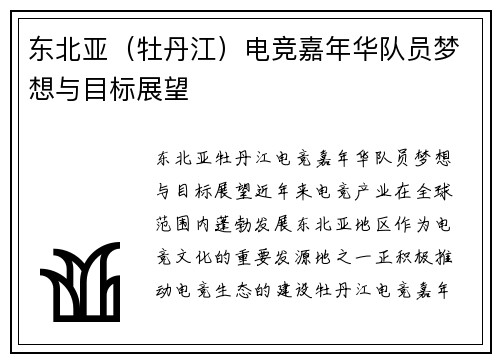 东北亚（牡丹江）电竞嘉年华队员梦想与目标展望

东北亚牡丹江电竞嘉年华队员梦想与目标展望近年来电竞产业在全球范围内蓬勃发展东北亚地区作为电竞文化的重要发源地之一正积极推动电竞生态的建设牡丹江电竞嘉年